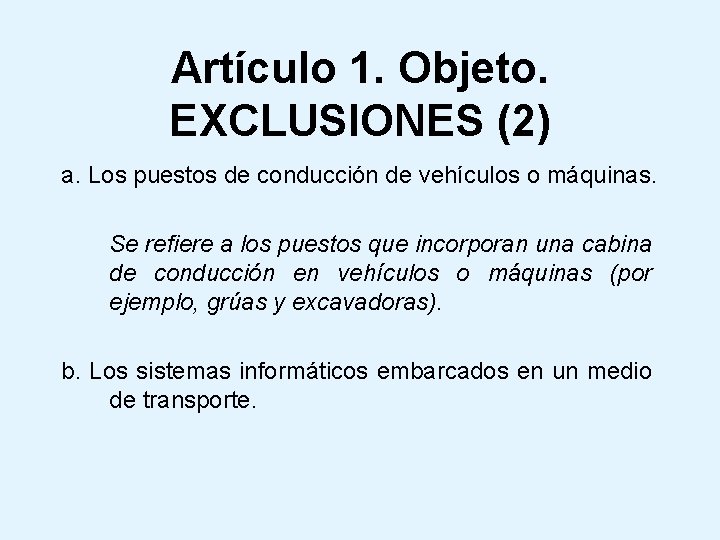 Artículo 1. Objeto.
EXCLUSIONES (2)

a. Los puestos de conducción de vehículos o máquinas.

Se refiere a los puestos que incorporan una cabina de conducción en vehículos o máquinas (por ejemplo, grúas y excavadoras).

b. Los sistemas informáticos embarcados en un medio de transporte.